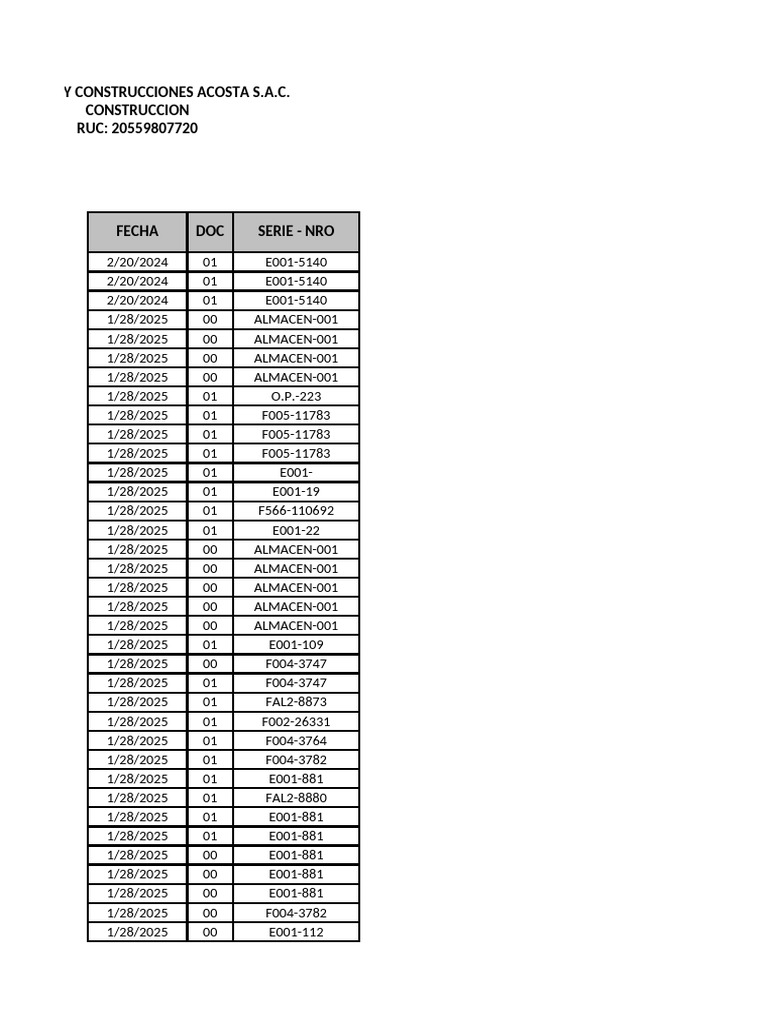 Y CONSTRUCCIONES ACOSTA S.A.C.
CONSTRUCCION
RUC: 20559807720

| FECHA | DOC | SERIE - NRO |
|---|---|---|
| 2/20/2024 | 01 | E001-5140 |
| 2/20/2024 | 01 | E001-5140 |
| 2/20/2024 | 01 | E001-5140 |
| 1/28/2025 | 00 | ALMACEN-001 |
| 1/28/2025 | 00 | ALMACEN-001 |
| 1/28/2025 | 00 | ALMACEN-001 |
| 1/28/2025 | 00 | ALMACEN-001 |
| 1/28/2025 | 01 | O.P.-223 |
| 1/28/2025 | 01 | F005-11783 |
| 1/28/2025 | 01 | F005-11783 |
| 1/28/2025 | 01 | F005-11783 |
| 1/28/2025 | 01 | E001- |
| 1/28/2025 | 01 | E001-19 |
| 1/28/2025 | 01 | F566-110692 |
| 1/28/2025 | 01 | E001-22 |
| 1/28/2025 | 00 | ALMACEN-001 |
| 1/28/2025 | 00 | ALMACEN-001 |
| 1/28/2025 | 00 | ALMACEN-001 |
| 1/28/2025 | 00 | ALMACEN-001 |
| 1/28/2025 | 00 | ALMACEN-001 |
| 1/28/2025 | 01 | E001-109 |
| 1/28/2025 | 00 | F004-3747 |
| 1/28/2025 | 01 | F004-3747 |
| 1/28/2025 | 01 | FAL2-8873 |
| 1/28/2025 | 01 | F002-26331 |
| 1/28/2025 | 01 | F004-3764 |
| 1/28/2025 | 01 | F004-3782 |
| 1/28/2025 | 01 | E001-881 |
| 1/28/2025 | 01 | FAL2-8880 |
| 1/28/2025 | 01 | E001-881 |
| 1/28/2025 | 01 | E001-881 |
| 1/28/2025 | 00 | E001-881 |
| 1/28/2025 | 00 | E001-881 |
| 1/28/2025 | 00 | E001-881 |
| 1/28/2025 | 00 | F004-3782 |
| 1/28/2025 | 00 | E001-112 |